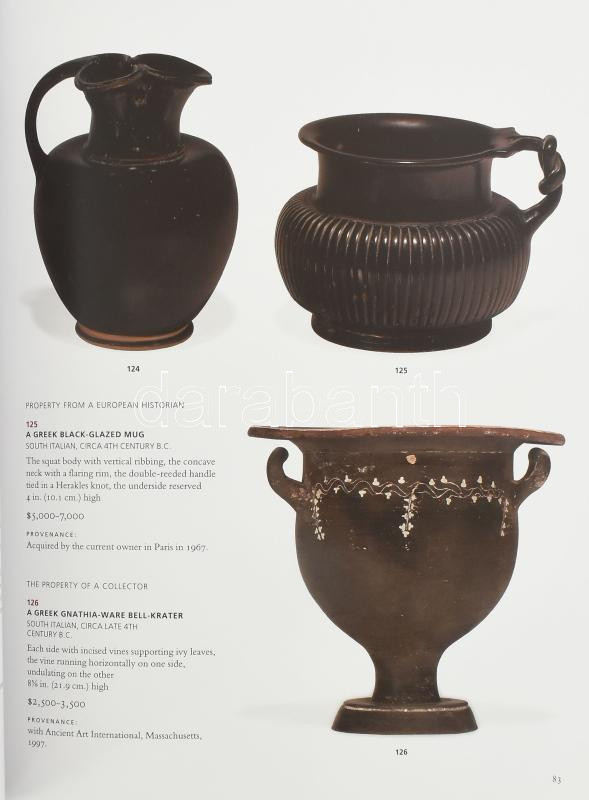 124

125

darabanth

PROPERTY FROM A EUROPEAN HISTORIAN

125
A GREEK BLACK-GLAZED MUG
SOUTH ITALIAN, CIRCA 4TH CENTURY B.C.

The squat body with vertical ribbing, the concave neck with a flaring rim, the double-reeded handle tied in a Herakles knot, the underside reserved
4 in. (10.1 cm.) high

$5,000–7,000

PROVENANCE:
Acquired by the current owner in Paris in 1967.

THE PROPERTY OF A COLLECTOR

126
A GREEK GNATHIA-WARE BELL-KRATER
SOUTH ITALIAN, CIRCA LATE 4TH CENTURY B.C.

Each side with incised vines supporting ivy leaves, the vine running horizontally on one side, undulating on the other
8⅝ in. (21.9 cm.) high

$2,500–3,500

PROVENANCE:
with Ancient Art International, Massachusetts, 1997.

126

83